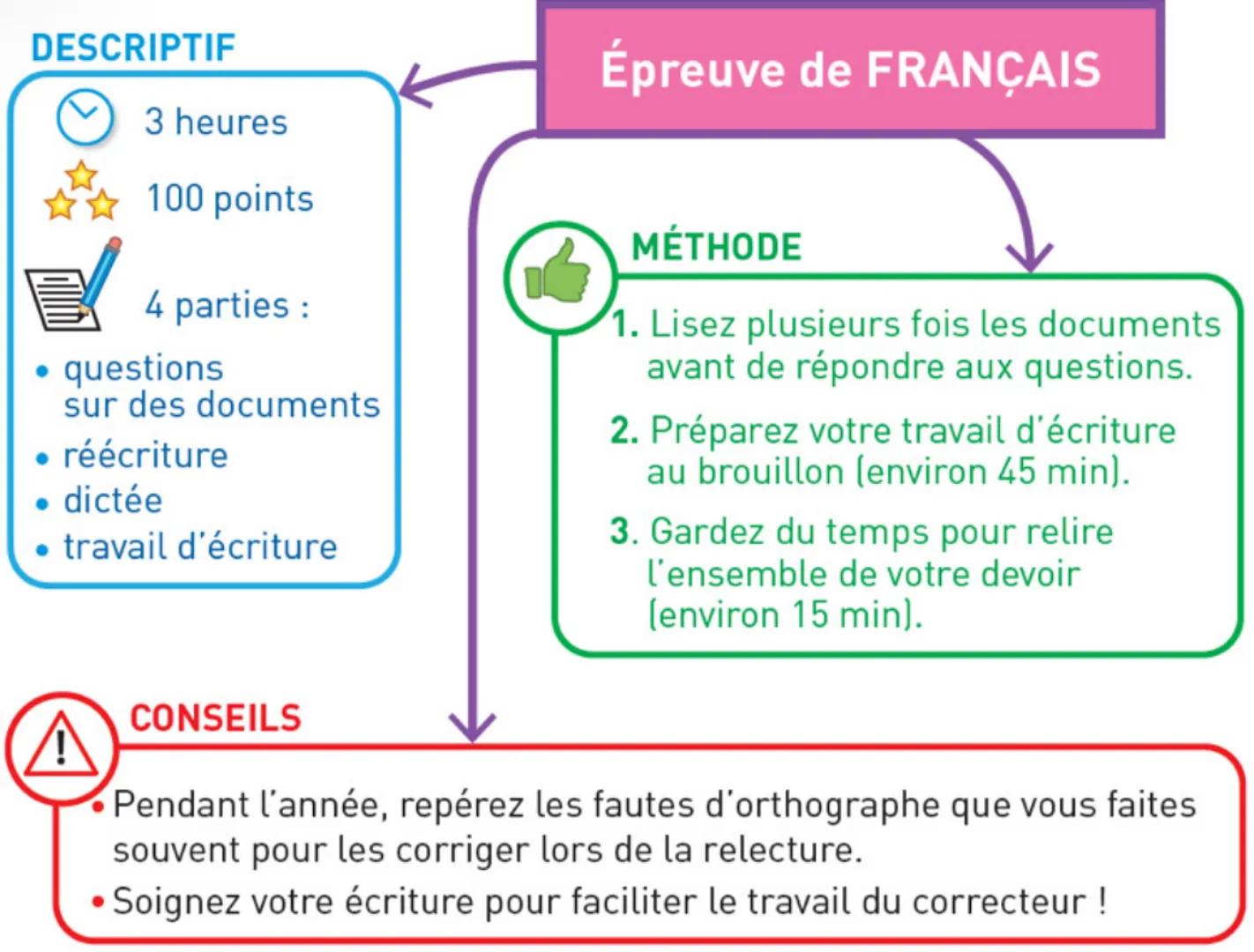 Épreuve de FRANÇAIS

DESCRIPTIF

3 heures

100 points

4 parties :

• questions sur des documents
• réécriture
• dictée
• travail d'écriture

MÉTHODE

1. Lisez plusieurs fois les documents avant de répondre aux questions.

2. Préparez votre travail d'écriture au brouillon (environ 45 min).

3. Gardez du temps pour relire l'ensemble de votre devoir (environ 15 min).

CONSEILS

• Pendant l'année, repérez les fautes d'orthographe que vous faites souvent pour les corriger lors de la relecture.
• Soignez votre écriture pour faciliter le travail du correcteur !